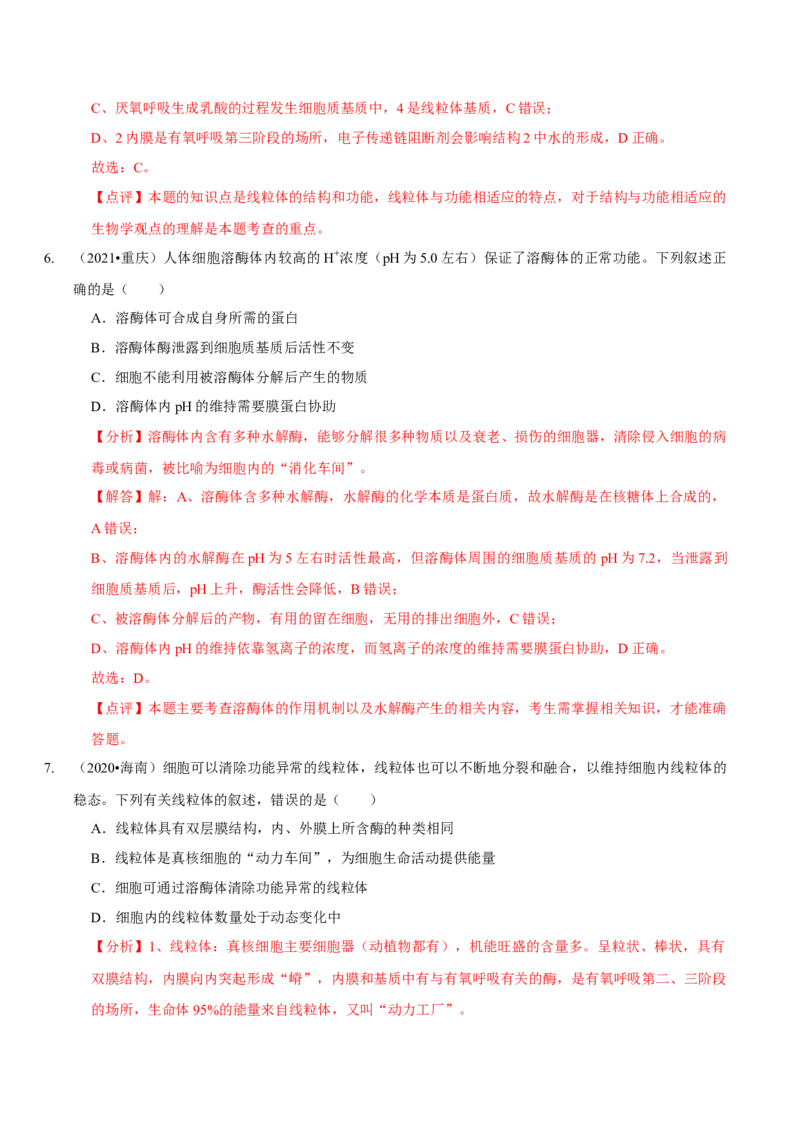 C、厌氧呼吸生成乳酸的过程发生细胞质基质中，4 是线粒体基质，C 错误；

D、2 内膜是有氧呼吸第三阶段的场所，电子传递链阻断剂会影响结构 2 中水的形成，D 正确。

故选：C。

【点评】本题的知识点是线粒体的结构和功能，线粒体与功能相适应的特点，对于结构与功能相适应的生物学观点的理解是本题考查的重点。

6. （2021•重庆）人体细胞溶酶体内较高的 $H^+$浓度（pH 为 5.0 左右）保证了溶酶体的正常功能。下列叙述正确的是（　　）

A．溶酶体可合成自身所需的蛋白

B．溶酶体酶泄露到细胞质基质后活性不变

C．细胞不能利用被溶酶体分解后产生的物质

D．溶酶体内 pH 的维持需要膜蛋白协助

【分析】溶酶体内含有多种水解酶，能够分解很多种物质以及衰老、损伤的细胞器，清除侵入细胞的病毒或病菌，被比喻为细胞内的“消化车间”。

【解答】解：A、溶酶体含多种水解酶，水解酶的化学本质是蛋白质，故水解酶是在核糖体上合成的，A 错误；

B、溶酶体内的水解酶在 pH 为 5 左右时活性最高，但溶酶体周围的细胞质基质的 pH 为 7.2，当泄露到细胞质基质后，pH 上升，酶活性会降低，B 错误；

C、被溶酶体分解后的产物，有用的留在细胞，无用的排出细胞外，C 错误；

D、溶酶体内 pH 的维持依靠氢离子的浓度，而氢离子的浓度的维持需要膜蛋白协助，D 正确。

故选：D。

【点评】本题主要考查溶酶体的作用机制以及水解酶产生的相关内容，考生需掌握相关知识，才能准确答题。

7. （2020•海南）细胞可以清除功能异常的线粒体，线粒体也可以不断地分裂和融合，以维持细胞内线粒体的稳态。下列有关线粒体的叙述，错误的是（　　）

A．线粒体具有双层膜结构，内、外膜上所含酶的种类相同

B．线粒体是真核细胞的“动力车间”，为细胞生命活动提供能量

C．细胞可通过溶酶体清除功能异常的线粒体

D．细胞内的线粒体数量处于动态变化中

【分析】1、线粒体：真核细胞主要细胞器（动植物都有），机能旺盛的含量多。呈粒状、棒状，具有双膜结构，内膜向内突起形成“嵴”，内膜和基质中有与有氧呼吸有关的酶，是有氧呼吸第二、三阶段的场所，生命体 95%的能量来自线粒体，又叫“动力工厂”。